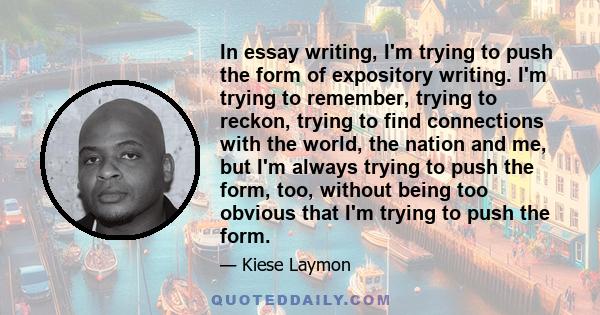 In essay writing, I'm trying to push the form of expository writing. I'm trying to remember, trying to reckon, trying to find connections with the world, the nation and me, but I'm always trying to push the form, too, without being too obvious that I'm trying to push the form.

— Kiese Laymon

QUOTEDDAILY.COM